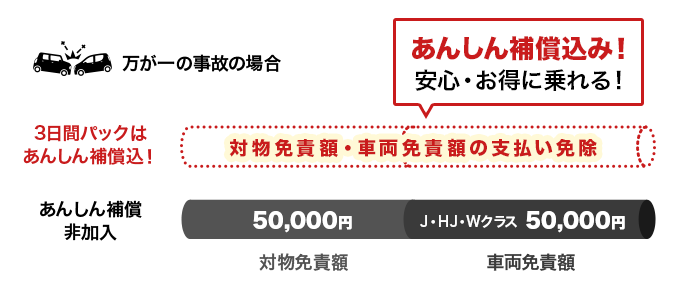 万が一の事故の場合

あんしん補償込み！
安心・お得に乗れる！

3日間パックは
あんしん補償込！

対物免責額・車両免責額の支払い免除

あんしん補償
非加入

50,000円

J・HJ・Wクラス 50,000円

対物免責額

車両免責額